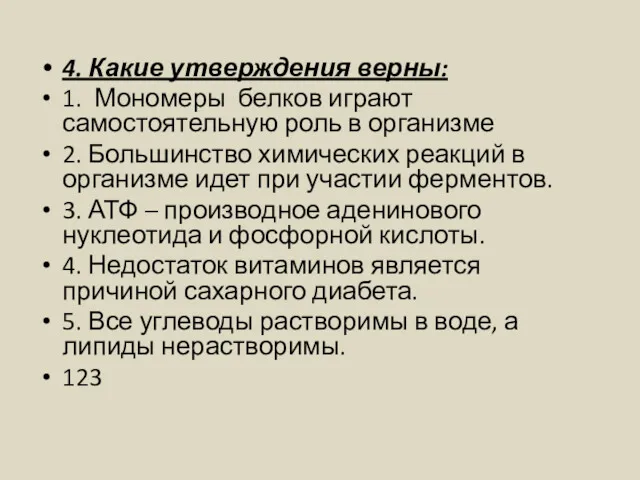 • 4. Какие утверждения верны:
• 1. Мономеры белков играют самостоятельную роль в организме
• 2. Большинство химических реакций в организме идет при участии ферментов.
• 3. АТФ – производное аденинового нуклеотида и фосфорной кислоты.
• 4. Недостаток витаминов является причиной сахарного диабета.
• 5. Все углеводы растворимы в воде, а липиды нерастворимы.
• 123